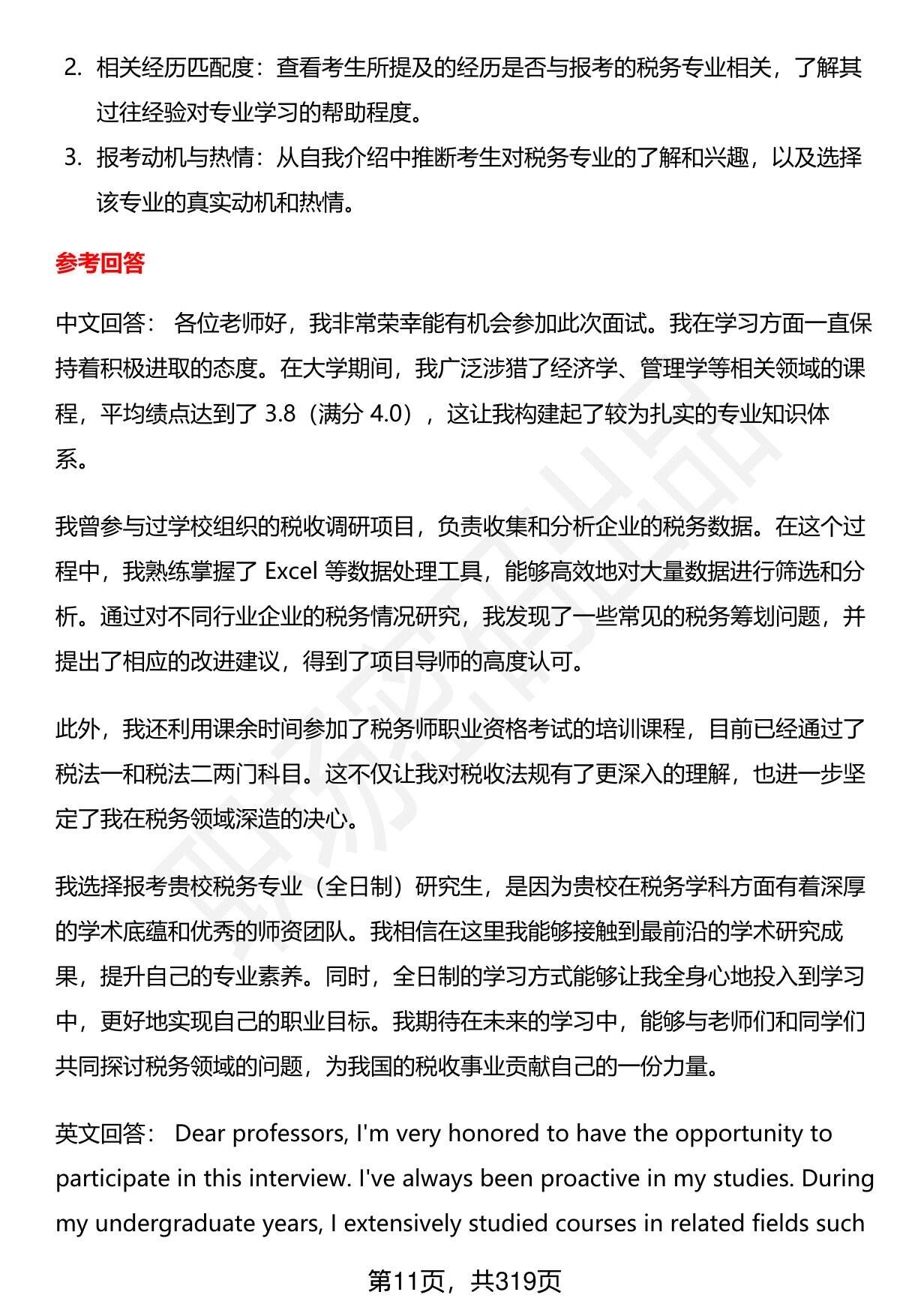 2. 相关经历匹配度：查看考生所提及的经历是否与报考的税务专业相关，了解其过往经验对专业学习的帮助程度。

3. 报考动机与热情：从自我介绍中推断考生对税务专业的了解和兴趣，以及选择该专业的真实动机和热情。

参考回答

中文回答： 各位老师好，我非常荣幸能有机会参加此次面试。我在学习方面一直保持着积极进取的态度。在大学期间，我广泛涉猎了经济学、管理学等相关领域的课程，平均绩点达到了 3.8（满分 4.0），这让我构建起了较为扎实的专业知识体系。

我曾参与过学校组织的税收调研项目，负责收集和分析企业的税务数据。在这个过程中，我熟练掌握了 Excel 等数据处理工具，能够高效地对大量数据进行筛选和分析。通过对不同行业企业的税务情况研究，我发现了一些常见的税务筹划问题，并提出了相应的改进建议，得到了项目导师的高度认可。

此外，我还利用课余时间参加了税务师职业资格考试的培训课程，目前已经通过了税法一和税法二两门科目。这不仅让我对税收法规有了更深入的理解，也进一步坚定了我在税务领域深造的决心。

我选择报考贵校税务专业（全日制）研究生，是因为贵校在税务学科方面有着深厚的学术底蕴和优秀的师资团队。我相信在这里我能够接触到最前沿的学术研究成果，提升自己的专业素养。同时，全日制的学习方式能够让我全身心地投入到学习中，更好地实现自己的职业目标。我期待在未来的学习中，能够与老师们和同学们共同探讨税务领域的问题，为我国的税收事业贡献自己的一份力量。

英文回答： Dear professors, I'm very honored to have the opportunity to participate in this interview. I've always been proactive in my studies. During my undergraduate years, I extensively studied courses in related fields such

第11页，共319页